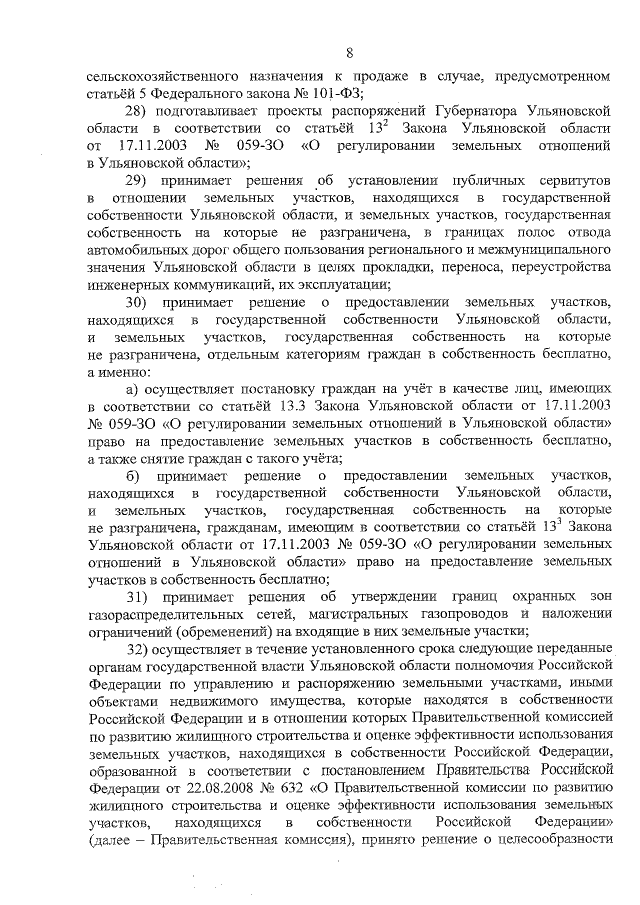 8

сельскохозяйственного назначения к продаже в случае, предусмотренном статьёй 5 Федерального закона № 101-ФЗ;

28) подготавливает проекты распоряжений Губернатора Ульяновской области в соответствии со статьёй $13^2$ Закона Ульяновской области от 17.11.2003 № 059-ЗО «О регулировании земельных отношений в Ульяновской области»;

29) принимает решения об установлении публичных сервитутов в отношении земельных участков, находящихся в государственной собственности Ульяновской области, и земельных участков, государственная собственность на которые не разграничена, в границах полос отвода автомобильных дорог общего пользования регионального и межмуниципального значения Ульяновской области в целях прокладки, переноса, переустройства инженерных коммуникаций, их эксплуатации;

30) принимает решение о предоставлении земельных участков, находящихся в государственной собственности Ульяновской области, и земельных участков, государственная собственность на которые не разграничена, отдельным категориям граждан в собственность бесплатно, а именно:

а) осуществляет постановку граждан на учёт в качестве лиц, имеющих в соответствии со статьёй 13.3 Закона Ульяновской области от 17.11.2003 № 059-ЗО «О регулировании земельных отношений в Ульяновской области» право на предоставление земельных участков в собственность бесплатно, а также снятие граждан с такого учёта;

б) принимает решение о предоставлении земельных участков, находящихся в государственной собственности Ульяновской области, и земельных участков, государственная собственность на которые не разграничена, гражданам, имеющим в соответствии со статьёй $13^3$ Закона Ульяновской области от 17.11.2003 № 059-ЗО «О регулировании земельных отношений в Ульяновской области» право на предоставление земельных участков в собственность бесплатно;

31) принимает решения об утверждении границ охранных зон газораспределительных сетей, магистральных газопроводов и наложении ограничений (обременений) на входящие в них земельные участки;

32) осуществляет в течение установленного срока следующие переданные органам государственной власти Ульяновской области полномочия Российской Федерации по управлению и распоряжению земельными участками, иными объектами недвижимого имущества, которые находятся в собственности Российской Федерации и в отношении которых Правительственной комиссией по развитию жилищного строительства и оценке эффективности использования земельных участков, находящихся в собственности Российской Федерации, образованной в соответствии с постановлением Правительства Российской Федерации от 22.08.2008 № 632 «О Правительственной комиссии по развитию жилищного строительства и оценке эффективности использования земельных участков, находящихся в собственности Российской Федерации» (далее – Правительственная комиссия), принято решение о целесообразности